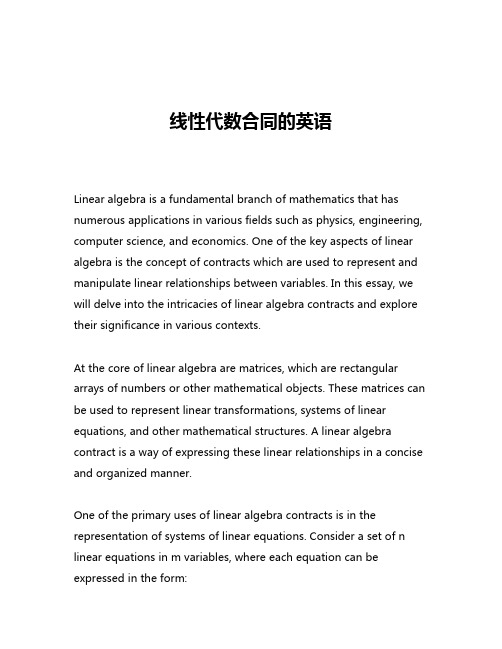 线性代数合同的英语

Linear algebra is a fundamental branch of mathematics that has numerous applications in various fields such as physics, engineering, computer science, and economics. One of the key aspects of linear algebra is the concept of contracts which are used to represent and manipulate linear relationships between variables. In this essay, we will delve into the intricacies of linear algebra contracts and explore their significance in various contexts.

At the core of linear algebra are matrices, which are rectangular arrays of numbers or other mathematical objects. These matrices can be used to represent linear transformations, systems of linear equations, and other mathematical structures. A linear algebra contract is a way of expressing these linear relationships in a concise and organized manner.

One of the primary uses of linear algebra contracts is in the representation of systems of linear equations. Consider a set of n linear equations in m variables, where each equation can be expressed in the form: